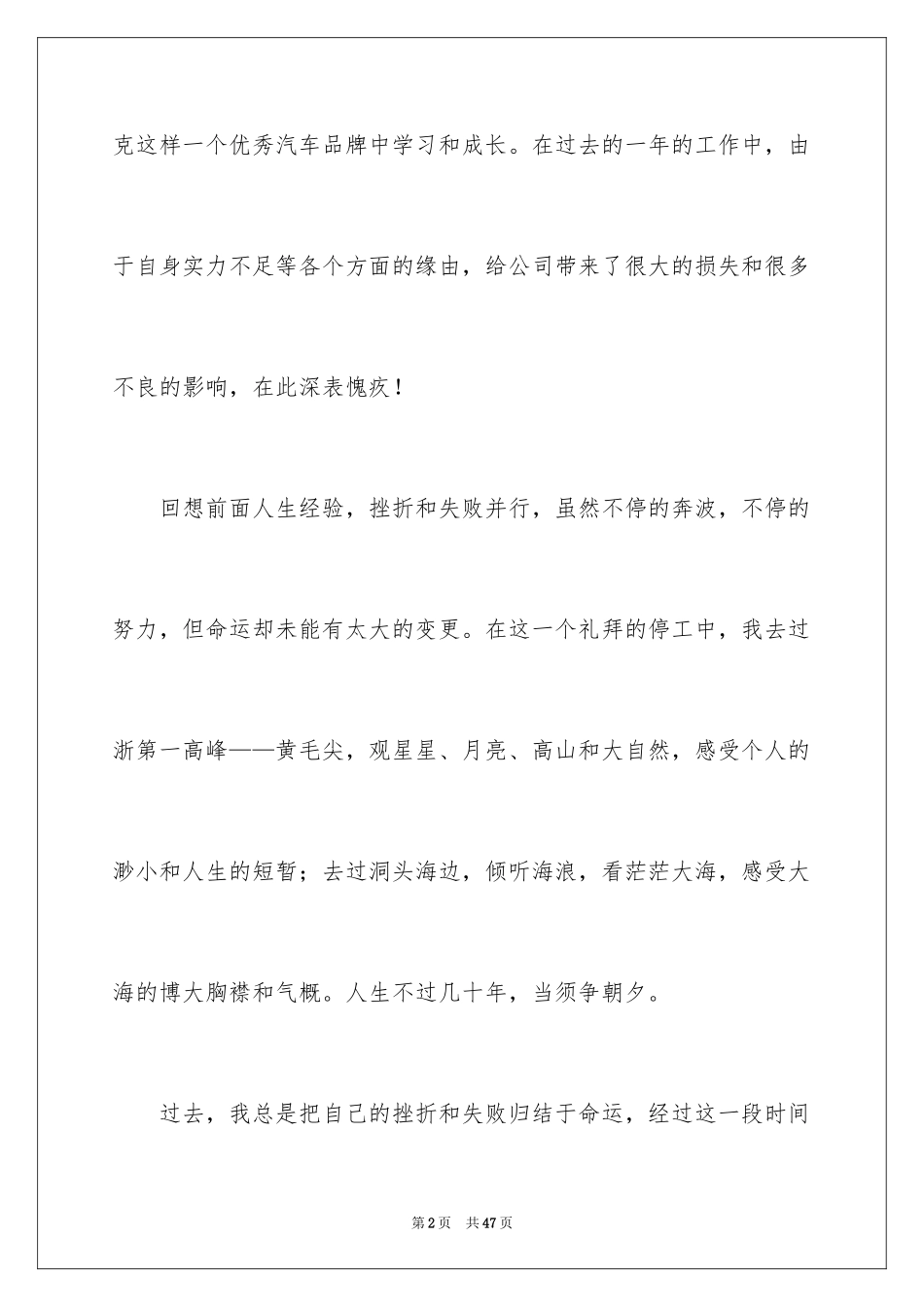 克这样一个优秀汽车品牌中学习和成长。在过去的一年的工作中，由于自身实力不足等各个方面的缘由，给公司带来了很大的损失和很多不良的影响，在此深表愧疚！

回想前面人生经验，挫折和失败并行，虽然不停的奔波，不停的努力，但命运却未能有太大的变更。在这一个礼拜的停工中，我去过浙第一高峰——黄毛尖，观星星、月亮、高山和大自然，感受个人的渺小和人生的短暂；去过洞头海边，倾听海浪，看茫茫大海，感受大海的博大胸襟和气概。人生不过几十年，当须争朝夕。

过去，我总是把自己的挫折和失败归结于命运，经过这一段时间

第2页　共47页